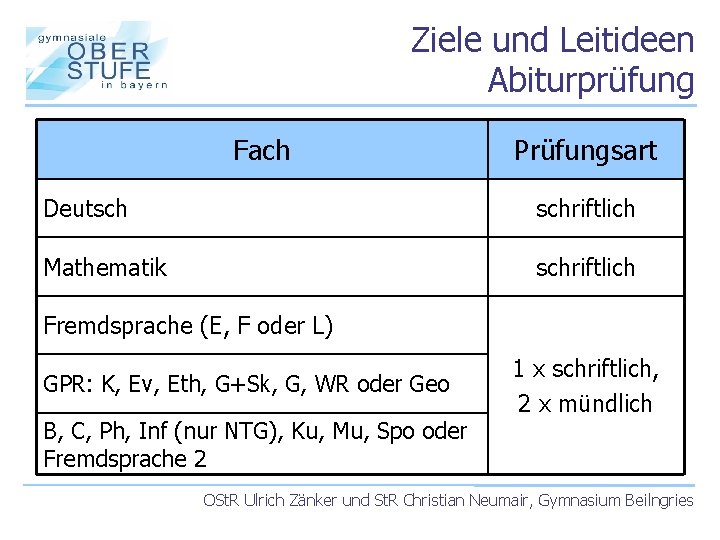 gymnasiale
OBER
STUFE
in bayern

Ziele und Leitideen
Abiturprüfung

| Fach | Prüfungsart |
|---|---|
| Deutsch | schriftlich |
| Mathematik | schriftlich |
| Fremdsprache (E, F oder L) | 1 x schriftlich, 2 x mündlich |
| GPR: K, Ev, Eth, G+Sk, G, WR oder Geo | |
| B, C, Ph, Inf (nur NTG), Ku, Mu, Spo oder Fremdsprache 2 | |

OStR Ulrich Zänker und StR Christian Neumair, Gymnasium Beilngries